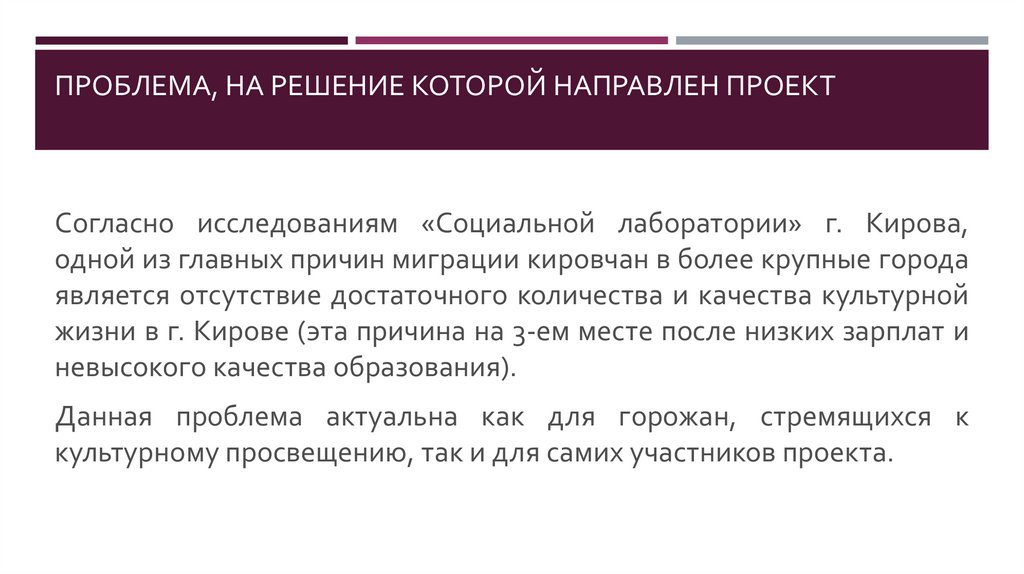 ПРОБЛЕМА, НА РЕШЕНИЕ КОТОРОЙ НАПРАВЛЕН ПРОЕКТ

Согласно исследованиям «Социальной лаборатории» г. Кирова, одной из главных причин миграции кировчан в более крупные города является отсутствие достаточного количества и качества культурной жизни в г. Кирове (эта причина на 3-ем месте после низких зарплат и невысокого качества образования).

Данная проблема актуальна как для горожан, стремящихся к культурному просвещению, так и для самих участников проекта.